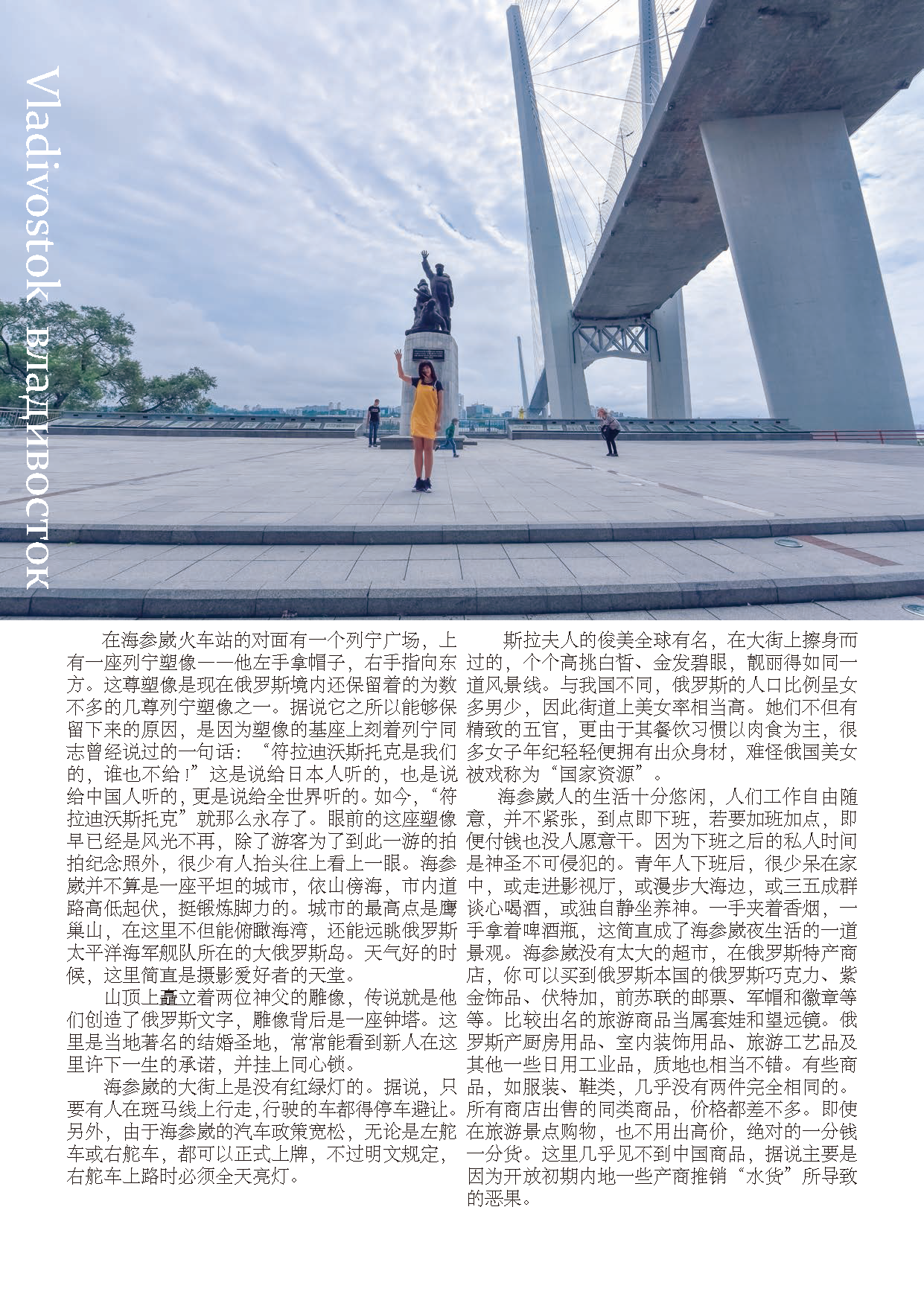 Vladivostok Владивосток

在海参崴火车站的对面有一个列宁广场，上有一座列宁塑像——他左手拿帽子，右手指向东方。这尊塑像是现在俄罗斯境内还保留着的为数不多的几尊列宁塑像之一。据说它之所以能够保留下来的原因，是因为塑像的基座上刻着列宁同志曾经说过的一句话：“符拉迪沃斯托克是我们的，谁也不给！”这是说给日本人听的，也是说给中国人听的，更是说给全世界听的。如今，“符拉迪沃斯托克”就那么永存了。眼前的这座塑像早已经是风光不再，除了游客为了到此一游的拍拍纪念照外，很少有人抬头往上看上一眼。海参崴并不算是一座平坦的城市，依山傍海，市内道路高低起伏，挺锻炼脚力的。城市的最高点是鹰巢山，在这里不但能俯瞰海湾，还能远眺俄罗斯太平洋海军舰队所在的大俄罗斯岛。天气好的时候，这里简直是摄影爱好者的天堂。

山顶上矗立着两位神父的雕像，传说就是他们创造了俄罗斯文字，雕像背后是一座钟塔。这里是当地著名的结婚圣地，常常能看到新人在这里许下一生的承诺，并挂上同心锁。

海参崴的大街上是没有红绿灯的。据说，只要有人在斑马线上行走，行驶的车都得停车避让。另外，由于海参崴的汽车政策宽松，无论是左舵车或右舵车，都可以正式上牌，不过明文规定，右舵车上路时必须全天亮灯。

斯拉夫人的俊美全球有名，在大街上擦身而过的，个个高挑白皙、金发碧眼，靓丽得如同一道风景线。与我国不同，俄罗斯的人口比例呈女多男少，因此街道上美女率相当高。她们不但有精致的五官，更由于其餐饮习惯以肉食为主，很多女子年纪轻轻便拥有出众身材，难怪俄国美女被戏称为“国家资源”。

海参崴人的生活十分悠闲，人们工作自由随意，并不紧张，到点即下班，若要加班加点，即便付钱也没人愿意干。因为下班之后的私人时间是神圣不可侵犯的。青年人下班后，很少呆在家中，或走进影视厅，或漫步大海边，或三五成群谈心喝酒，或独自静坐养神。一手夹着香烟，一手拿着啤酒瓶，这简直成了海参崴夜生活的一道景观。海参崴没有太大的超市，在俄罗斯特产商店，你可以买到俄罗斯本国的俄罗斯巧克力、紫金饰品、伏特加，前苏联的邮票、军帽和徽章等等。比较出名的旅游商品当属套娃和望远镜。俄罗斯产厨房用品、室内装饰用品、旅游工艺品及其他一些日用工业品，质地也相当不错。有些商品，如服装、鞋类，几乎没有两件完全相同的。所有商店出售的同类商品，价格都差不多。即使在旅游景点购物，也不用出高价，绝对的一分钱一分货。这里几乎见不到中国商品，据说主要是因为开放初期内地一些产商推销“水货”所导致的恶果。